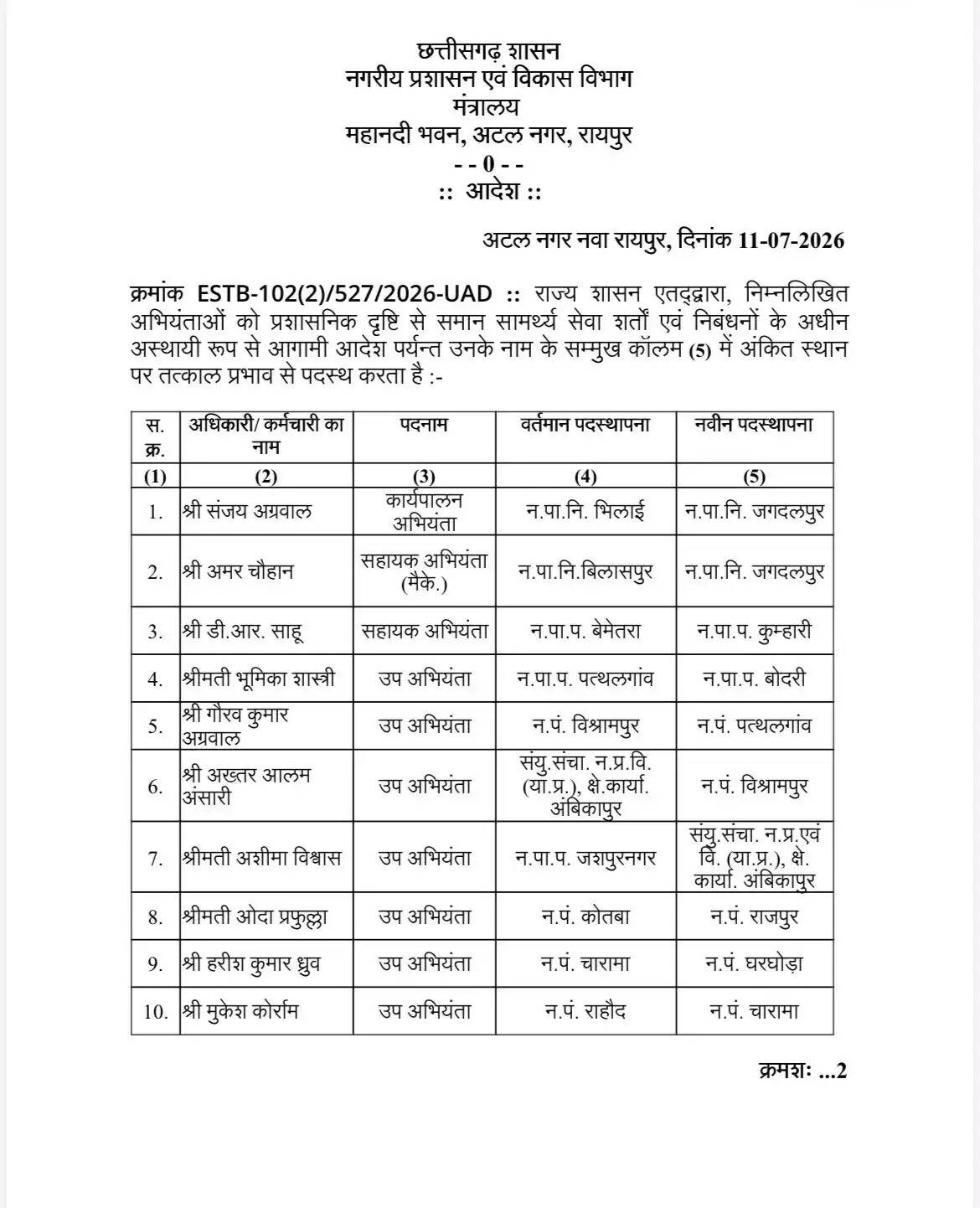 छत्तीसगढ़ शासन
नगरीय प्रशासन एवं विकास विभाग
मंत्रालय
महानदी भवन, अटल नगर, रायपुर
- - 0 - -
:: आदेश ::

अटल नगर नवा रायपुर, दिनांक 11-07-2026

क्रमांक ESTB-102(2)/527/2026-UAD :: राज्य शासन एतद्द्वारा, निम्नलिखित अभियंताओं को प्रशासनिक दृष्टि से समान सामर्थ्य सेवा शर्तों एवं निबंधनों के अधीन अस्थायी रूप से आगामी आदेश पर्यन्त उनके नाम के सम्मुख कॉलम (5) में अंकित स्थान पर तत्काल प्रभाव से पदस्थ करता है :-

| स. क्र. | अधिकारी/ कर्मचारी का नाम | पदनाम | वर्तमान पदस्थापना | नवीन पदस्थापना |
|---|---|---|---|---|
| (1) | (2) | (3) | (4) | (5) |
| 1. | श्री संजय अग्रवाल | कार्यपालन अभियंता | न.पा.नि. भिलाई | न.पा.नि. जगदलपुर |
| 2. | श्री अमर चौहान | सहायक अभियंता (मैके.) | न.पा.नि.बिलासपुर | न.पा.नि. जगदलपुर |
| 3. | श्री डी.आर. साहू | सहायक अभियंता | न.पा.प. बेमेतरा | न.पा.प. कुम्हारी |
| 4. | श्रीमती भूमिका शास्त्री | उप अभियंता | न.पा.प. पत्थलगांव | न.पा.प. बोदरी |
| 5. | श्री गौरव कुमार अग्रवाल | उप अभियंता | न.पं. विश्रामपुर | न.पं. पत्थलगांव |
| 6. | श्री अख्तर आलम अंसारी | उप अभियंता | संयु.संचा. न.प्र.वि. (या.प्र.), क्षे.कार्या. अंबिकापुर | न.पं. विश्रामपुर |
| 7. | श्रीमती अशीमा विश्वास | उप अभियंता | न.पा.प. जशपुरनगर | संयु.संचा. न.प्र.एवं वि. (या.प्र.), क्षे. कार्या. अंबिकापुर |
| 8. | श्रीमती ओदा प्रफुल्ला | उप अभियंता | न.पं. कोतबा | न.पं. राजपुर |
| 9. | श्री हरीश कुमार ध्रुव | उप अभियंता | न.पं. चारामा | न.पं. घरघोड़ा |
| 10. | श्री मुकेश कोर्राम | उप अभियंता | न.पं. राहौद | न.पं. चारामा |

क्रमशः ...2